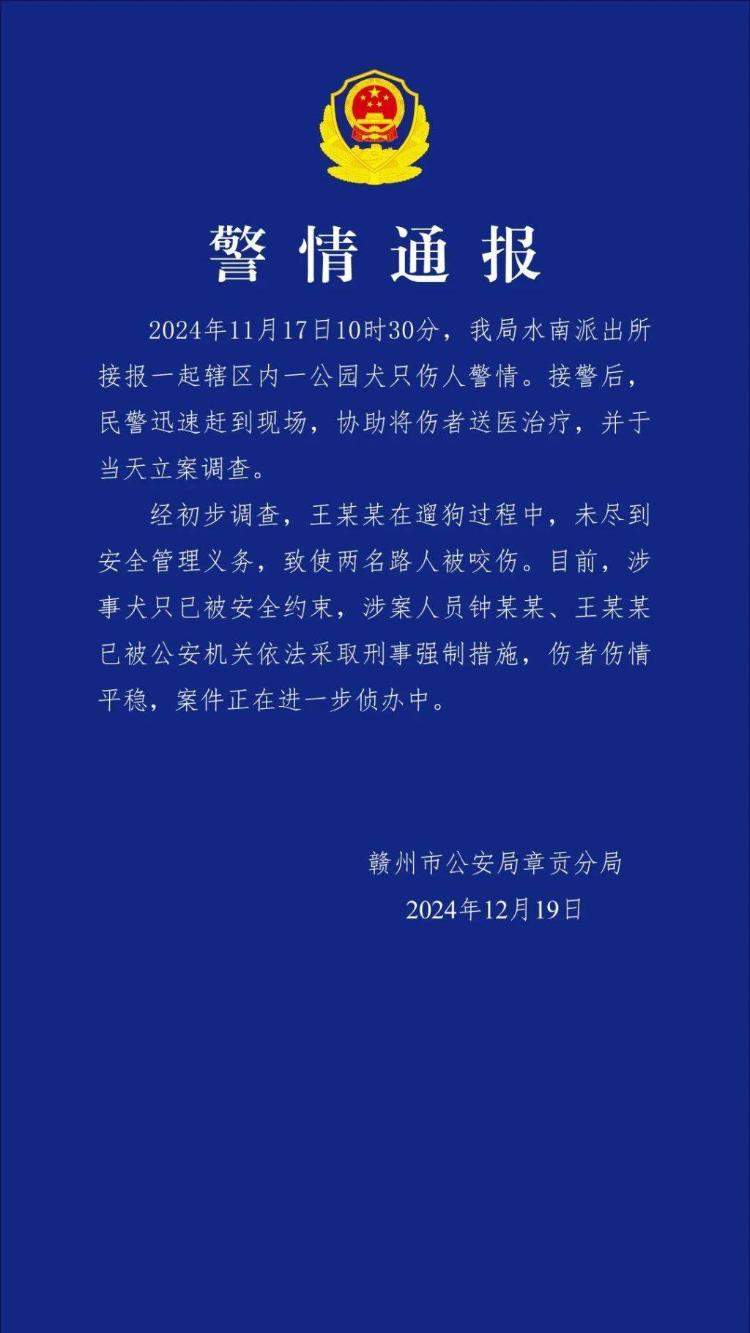 警情通报

2024年11月17日10时30分，我局水南派出所接报一起辖区内一公园犬只伤人警情。接警后，民警迅速赶到现场，协助将伤者送医治疗，并于当天立案调查。

经初步调查，王某某在遛狗过程中，未尽到安全管理义务，致使两名路人被咬伤。目前，涉事犬只已被安全约束，涉案人员钟某某、王某某已被公安机关依法采取刑事强制措施，伤者伤情平稳，案件正在进一步侦办中。

赣州市公安局章贡分局
2024年12月19日